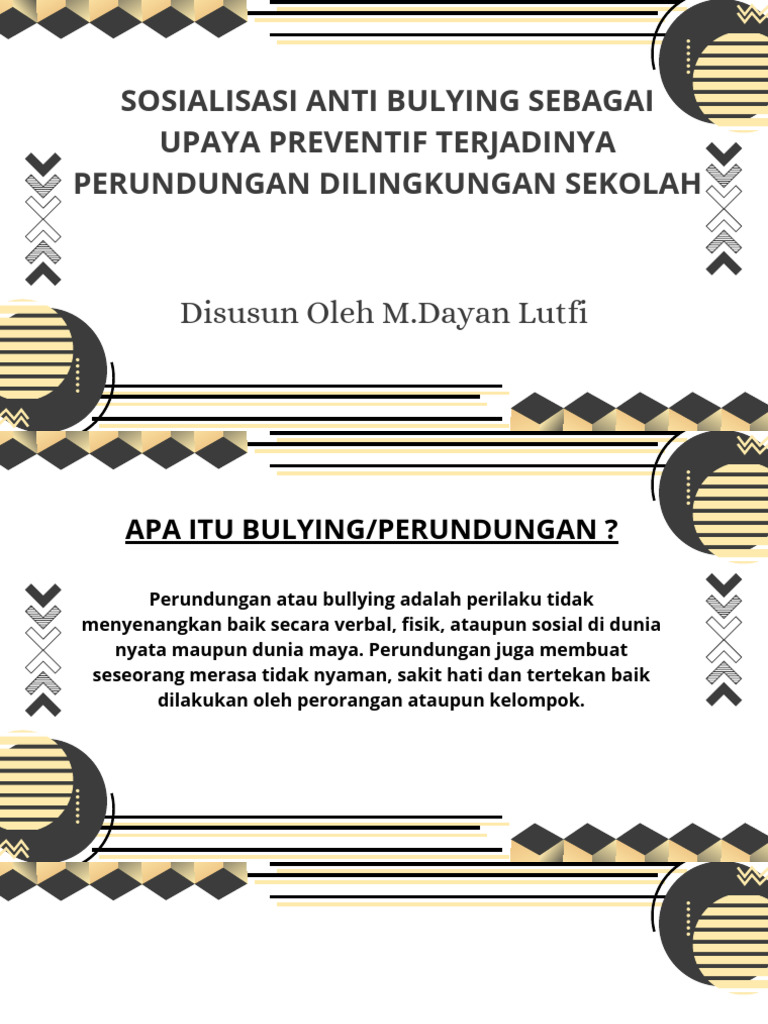 SOSIALISASI ANTI BULYING SEBAGAI UPAYA PREVENTIF TERJADINYA PERUNDUNGAN DILINGKUNGAN SEKOLAH

Disusun Oleh M.Dayan Lutfi

APA ITU BULYING/PERUNDUNGAN ?

Perundungan atau bullying adalah perilaku tidak menyenangkan baik secara verbal, fisik, ataupun sosial di dunia nyata maupun dunia maya. Perundungan juga membuat seseorang merasa tidak nyaman, sakit hati dan tertekan baik dilakukan oleh perorangan ataupun kelompok.